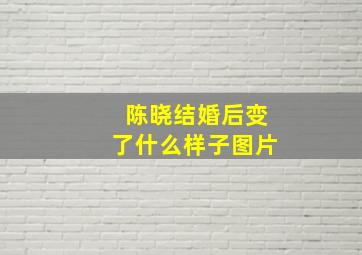 陈晓结婚后变了什么样子图片